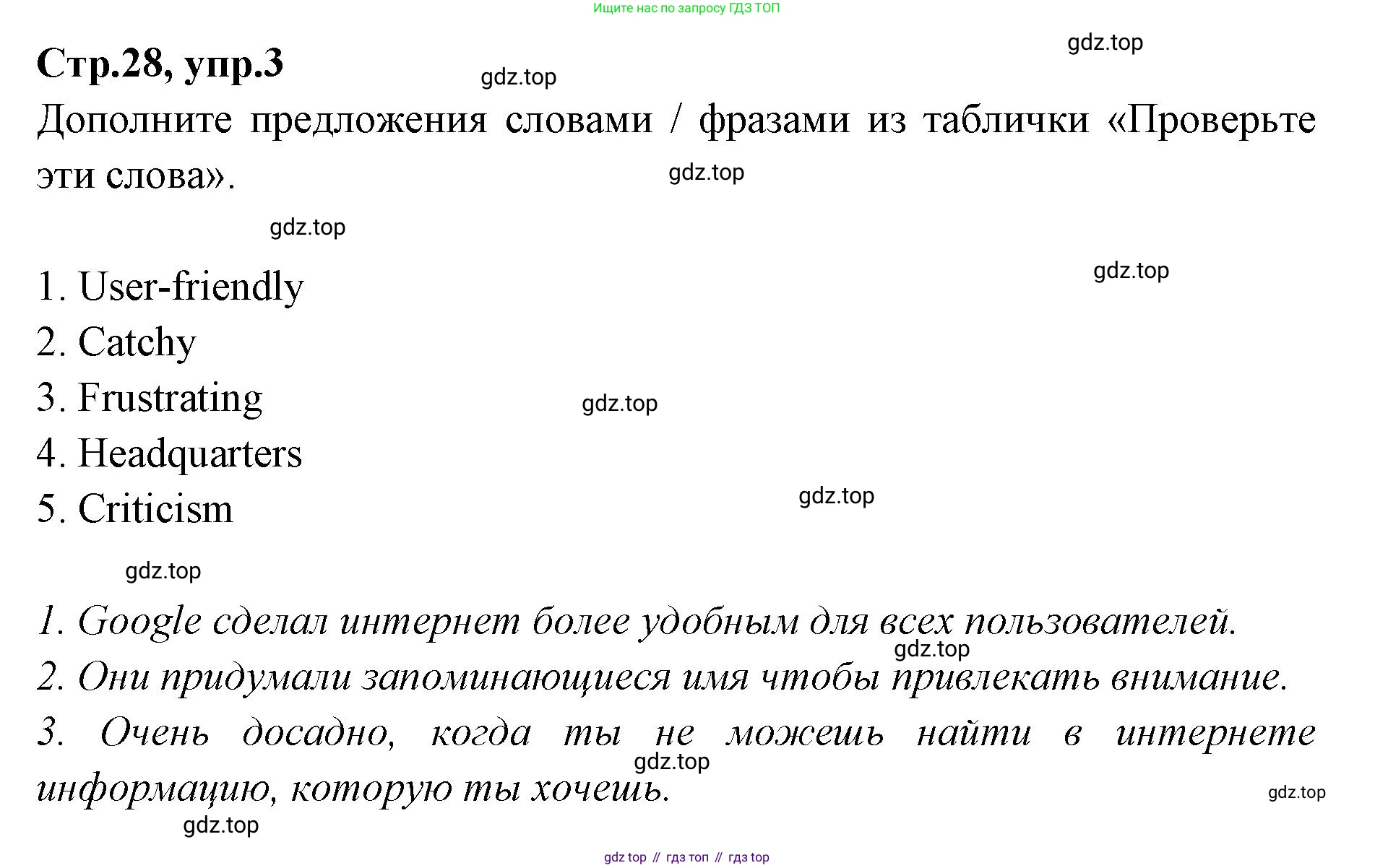 Ищите нас по запросу ГДЗ ТОП

Стр.28, упр.3

Дополните предложения словами / фразами из таблички «Проверьте эти слова».

1. User-friendly
2. Catchy
3. Frustrating
4. Headquarters
5. Criticism

1. Google сделал интернет более удобным для всех пользователей.

2. Они придумали запоминающиеся имя чтобы привлекать внимание.

3. Очень досадно, когда ты не можешь найти в интернете информацию, которую ты хочешь.

gdz top // гдз топ // гдз top

gdz.top